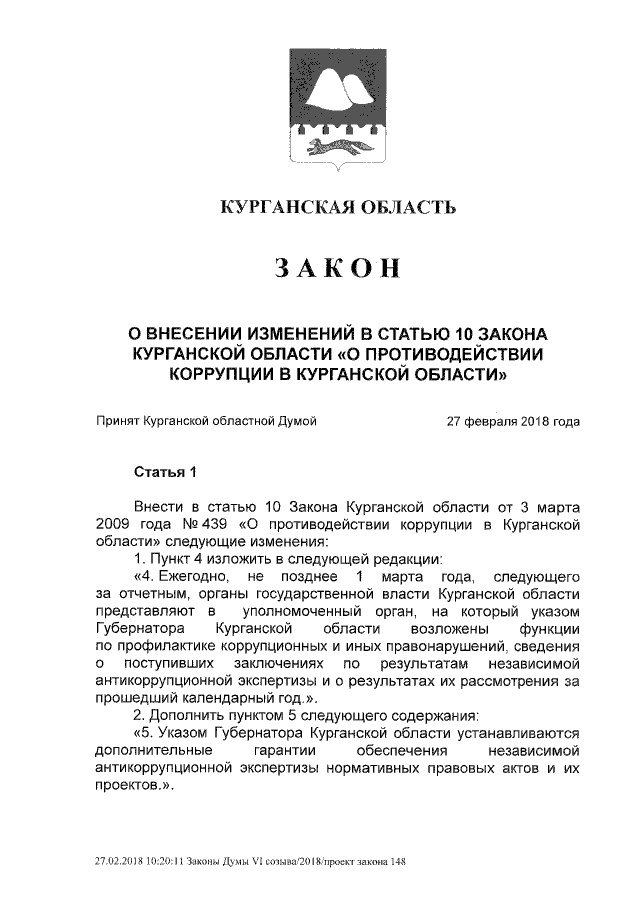 КУРГАНСКАЯ ОБЛАСТЬ

ЗАКОН

О ВНЕСЕНИИ ИЗМЕНЕНИЙ В СТАТЬЮ 10 ЗАКОНА КУРГАНСКОЙ ОБЛАСТИ «О ПРОТИВОДЕЙСТВИИ КОРРУПЦИИ В КУРГАНСКОЙ ОБЛАСТИ»

Принят Курганской областной Думой 27 февраля 2018 года

Статья 1

Внести в статью 10 Закона Курганской области от 3 марта 2009 года № 439 «О противодействии коррупции в Курганской области» следующие изменения:

1. Пункт 4 изложить в следующей редакции:

«4. Ежегодно, не позднее 1 марта года, следующего за отчетным, органы государственной власти Курганской области представляют в уполномоченный орган, на который указом Губернатора Курганской области возложены функции по профилактике коррупционных и иных правонарушений, сведения о поступивших заключениях по результатам независимой антикоррупционной экспертизы и о результатах их рассмотрения за прошедший календарный год.».

2. Дополнить пунктом 5 следующего содержания:

«5. Указом Губернатора Курганской области устанавливаются дополнительные гарантии обеспечения независимой антикоррупционной экспертизы нормативных правовых актов и их проектов.».

27.02.2018 10:20:11 Законы Думы VI созыва/2018/проект закона 148